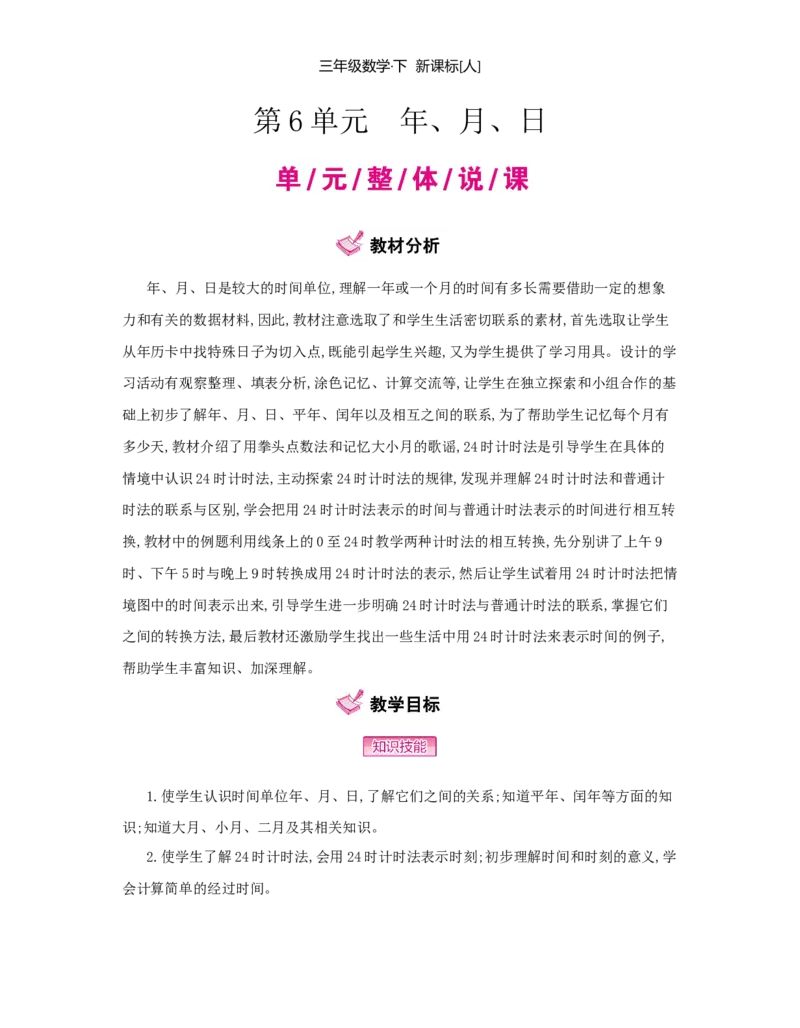 三年级数学·下 新课标[人]

第6单元 年、月、日

单/元/整/体/说/课

教材分析

年、月、日是较大的时间单位,理解一年或一个月的时间有多长需要借助一定的想象力和有关的数据材料,因此,教材注意选取了和学生生活密切联系的素材,首先选取让学生从年历卡中找特殊日子为切入点,既能引起学生兴趣,又为学生提供了学习用具。设计的学习活动有观察整理、填表分析,涂色记忆、计算交流等,让学生在独立探索和小组合作的基础上初步了解年、月、日、平年、闰年以及相互之间的联系,为了帮助学生记忆每个月有多少天,教材介绍了用拳头点数法和记忆大小月的歌谣,24时计时法是引导学生在具体的情境中认识24时计时法,主动探索24时计时法的规律,发现并理解24时计时法和普通计时法的联系与区别,学会把用24时计时法表示的时间与普通计时法表示的时间进行相互转换,教材中的例题利用线条上的0至24时教学两种计时法的相互转换,先分别讲了上午9时、下午5时与晚上9时转换成用24时计时法的表示,然后让学生试着用24时计时法把情境图中的时间表示出来,引导学生进一步明确24时计时法与普通计时法的联系,掌握它们之间的转换方法,最后教材还激励学生找出一些生活中用24时计时法来表示时间的例子,帮助学生丰富知识、加深理解。

教学目标

知识技能

1.使学生认识时间单位年、月、日,了解它们之间的关系;知道平年、闰年等方面的知识;知道大月、小月、二月及其相关知识。

2.使学生了解24时计时法,会用24时计时法表示时刻;初步理解时间和时刻的意义,学会计算简单的经过时间。